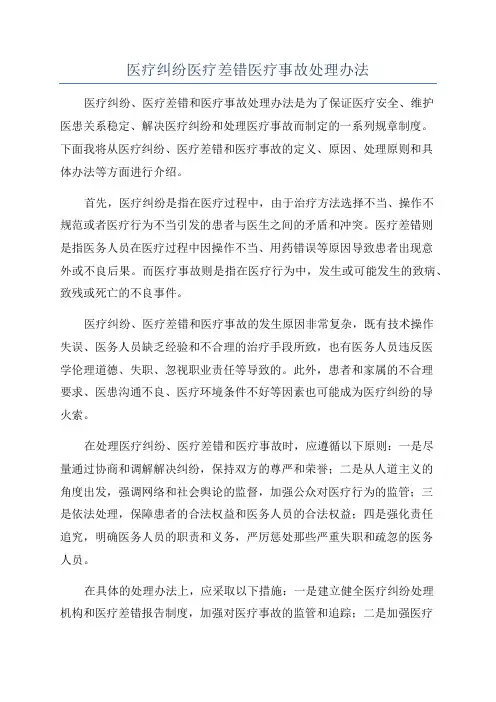 医疗纠纷医疗差错医疗事故处理办法

医疗纠纷、医疗差错和医疗事故处理办法是为了保证医疗安全、维护医患关系稳定、解决医疗纠纷和处理医疗事故而制定的一系列规章制度。下面我将从医疗纠纷、医疗差错和医疗事故的定义、原因、处理原则和具体办法等方面进行介绍。

首先，医疗纠纷是指在医疗过程中，由于治疗方法选择不当、操作不规范或者医疗行为不当引发的患者与医生之间的矛盾和冲突。医疗差错则是指医务人员在医疗过程中因操作不当、用药错误等原因导致患者出现意外或不良后果。而医疗事故则是指在医疗行为中，发生或可能发生的致病、致残或死亡的不良事件。

医疗纠纷、医疗差错和医疗事故的发生原因非常复杂，既有技术操作失误、医务人员缺乏经验和不合理的治疗手段所致，也有医务人员违反医学伦理道德、失职、忽视职业责任等导致的。此外，患者和家属的不合理要求、医患沟通不良、医疗环境条件不好等因素也可能成为医疗纠纷的导火索。

在处理医疗纠纷、医疗差错和医疗事故时，应遵循以下原则：一是尽量通过协商和调解解决纠纷，保持双方的尊严和荣誉；二是从人道主义的角度出发，强调网络和社会舆论的监督，加强公众对医疗行为的监管；三是依法处理，保障患者的合法权益和医务人员的合法权益；四是强化责任追究，明确医务人员的职责和义务，严厉惩处那些严重失职和疏忽的医务人员。

在具体的处理办法上，应采取以下措施：一是建立健全医疗纠纷处理机构和医疗差错报告制度，加强对医疗事故的监管和追踪；二是加强医疗